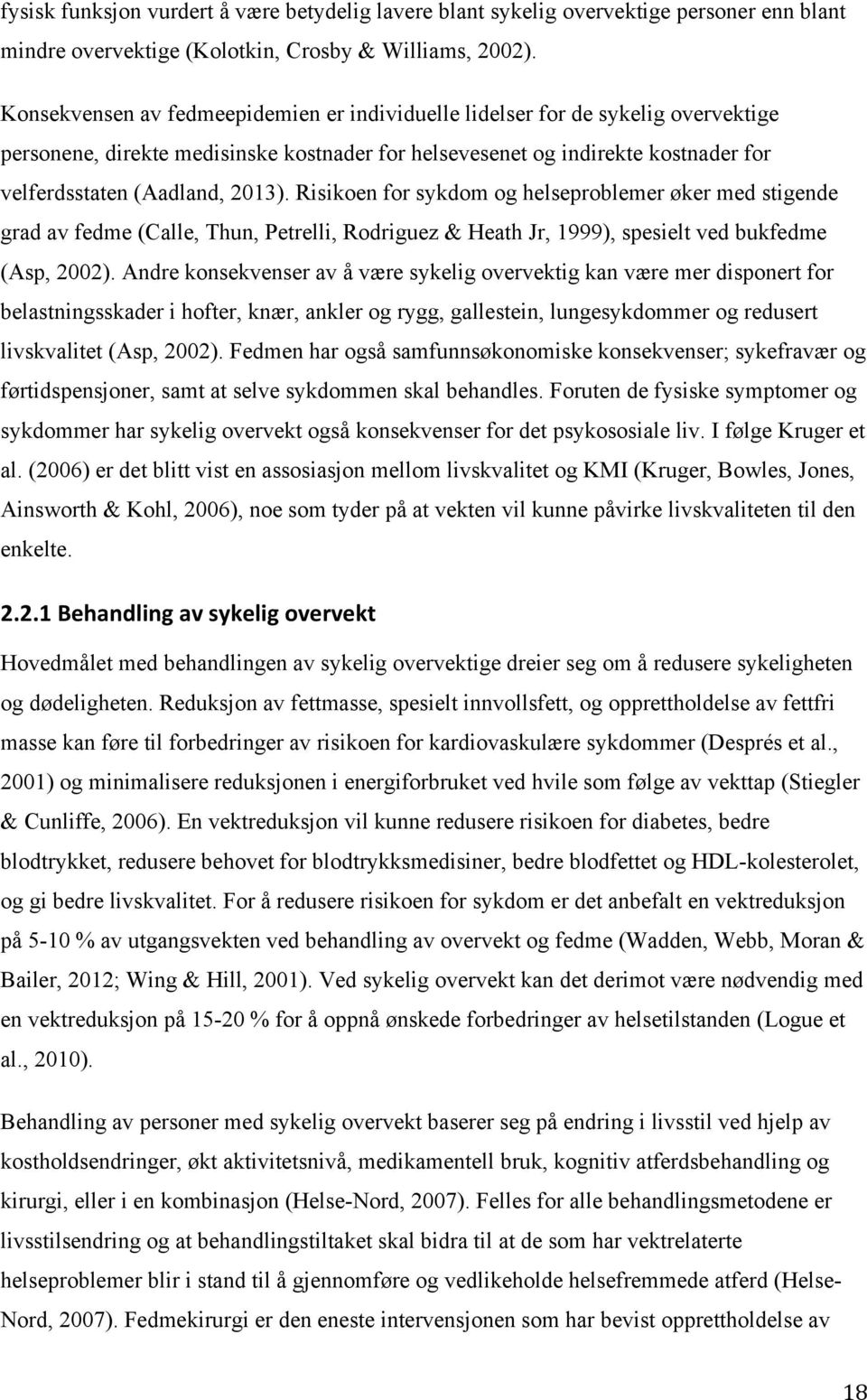 fysisk funksjon vurdert å være betydelig lavere blant sykelig overvektige personer enn blant mindre overvektige (Kolotkin, Crosby & Williams, 2002).

Konsekvensen av fedmeepidemien er individuelle lidelser for de sykelig overvektige personene, direkte medisinske kostnader for helsevesenet og indirekte kostnader for velferdsstaten (Aadland, 2013). Risikoen for sykdom og helseproblemer øker med stigende grad av fedme (Calle, Thun, Petrelli, Rodriguez & Heath Jr, 1999), spesielt ved bukfedme (Asp, 2002). Andre konsekvenser av å være sykelig overvektig kan være mer disponert for belastningsskader i hofter, knær, ankler og rygg, gallestein, lungesykdommer og redusert livskvalitet (Asp, 2002). Fedmen har også samfunnsøkonomiske konsekvenser; sykefravær og førtidspensjoner, samt at selve sykdommen skal behandles. Foruten de fysiske symptomer og sykdommer har sykelig overvekt også konsekvenser for det psykososiale liv. I følge Kruger et al. (2006) er det blitt vist en assosiasjon mellom livskvalitet og KMI (Kruger, Bowles, Jones, Ainsworth & Kohl, 2006), noe som tyder på at vekten vil kunne påvirke livskvaliteten til den enkelte.

2.2.1 Behandling av sykelig overvekt

Hovedmålet med behandlingen av sykelig overvektige dreier seg om å redusere sykeligheten og dødeligheten. Reduksjon av fettmasse, spesielt innvollsfett, og opprettholdelse av fettfri masse kan føre til forbedringer av risikoen for kardiovaskulære sykdommer (Després et al., 2001) og minimalisere reduksjonen i energiforbruket ved hvile som følge av vekttap (Stiegler & Cunliffe, 2006). En vektreduksjon vil kunne redusere risikoen for diabetes, bedre blodtrykket, redusere behovet for blodtrykksmedisiner, bedre blodfettet og HDL-kolesterolet, og gi bedre livskvalitet. For å redusere risikoen for sykdom er det anbefalt en vektreduksjon på 5-10 % av utgangsvekten ved behandling av overvekt og fedme (Wadden, Webb, Moran & Bailer, 2012; Wing & Hill, 2001). Ved sykelig overvekt kan det derimot være nødvendig med en vektreduksjon på 15-20 % for å oppnå ønskede forbedringer av helsetilstanden (Logue et al., 2010).

Behandling av personer med sykelig overvekt baserer seg på endring i livsstil ved hjelp av kostholdsendringer, økt aktivitetsnivå, medikamentell bruk, kognitiv atferdsbehandling og kirurgi, eller i en kombinasjon (Helse-Nord, 2007). Felles for alle behandlingsmetodene er livsstilsendring og at behandlingstiltaket skal bidra til at de som har vektrelaterte helseproblemer blir i stand til å gjennomføre og vedlikeholde helsefremmede atferd (Helse-Nord, 2007). Fedmekirurgi er den eneste intervensjonen som har bevist opprettholdelse av

18